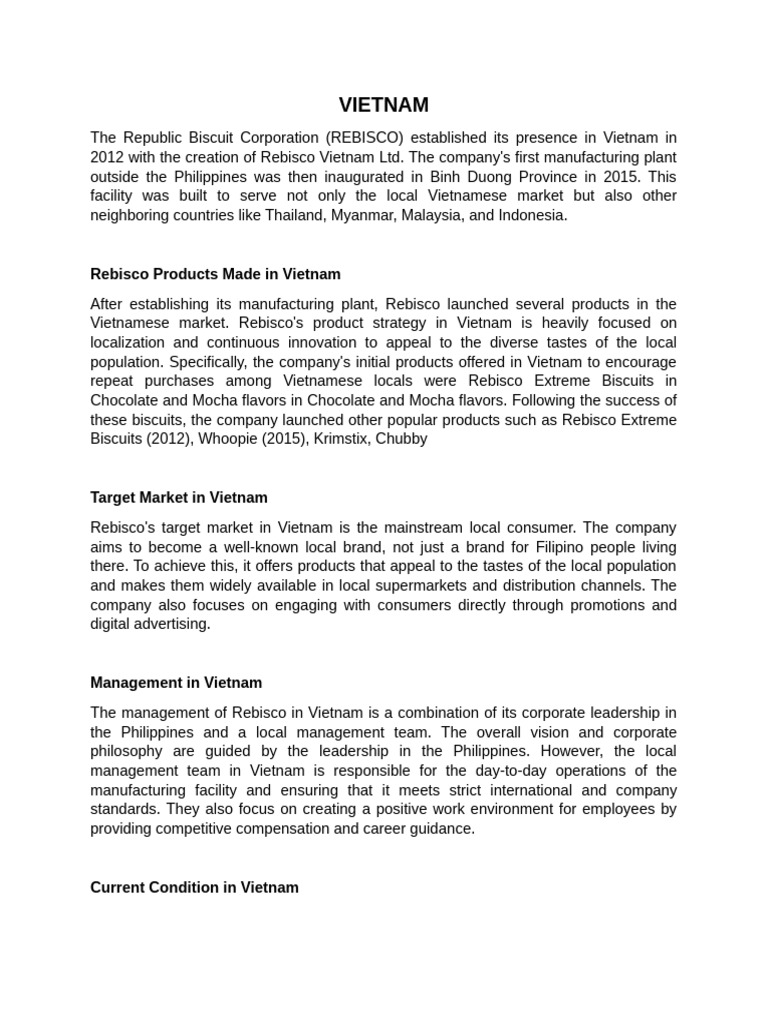 VIETNAM

The Republic Biscuit Corporation (REBISCO) established its presence in Vietnam in 2012 with the creation of Rebisco Vietnam Ltd. The company's first manufacturing plant outside the Philippines was then inaugurated in Binh Duong Province in 2015. This facility was built to serve not only the local Vietnamese market but also other neighboring countries like Thailand, Myanmar, Malaysia, and Indonesia.

Rebisco Products Made in Vietnam

After establishing its manufacturing plant, Rebisco launched several products in the Vietnamese market. Rebisco's product strategy in Vietnam is heavily focused on localization and continuous innovation to appeal to the diverse tastes of the local population. Specifically, the company's initial products offered in Vietnam to encourage repeat purchases among Vietnamese locals were Rebisco Extreme Biscuits in Chocolate and Mocha flavors in Chocolate and Mocha flavors. Following the success of these biscuits, the company launched other popular products such as Rebisco Extreme Biscuits (2012), Whoopie (2015), Krimstix, Chubby

Target Market in Vietnam

Rebisco's target market in Vietnam is the mainstream local consumer. The company aims to become a well-known local brand, not just a brand for Filipino people living there. To achieve this, it offers products that appeal to the tastes of the local population and makes them widely available in local supermarkets and distribution channels. The company also focuses on engaging with consumers directly through promotions and digital advertising.

Management in Vietnam

The management of Rebisco in Vietnam is a combination of its corporate leadership in the Philippines and a local management team. The overall vision and corporate philosophy are guided by the leadership in the Philippines. However, the local management team in Vietnam is responsible for the day-to-day operations of the manufacturing facility and ensuring that it meets strict international and company standards. They also focus on creating a positive work environment for employees by providing competitive compensation and career guidance.

Current Condition in Vietnam